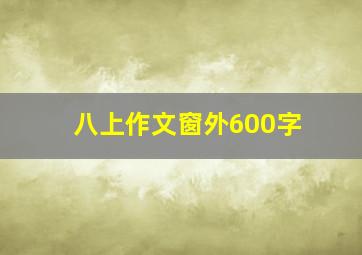 八上作文窗外600字